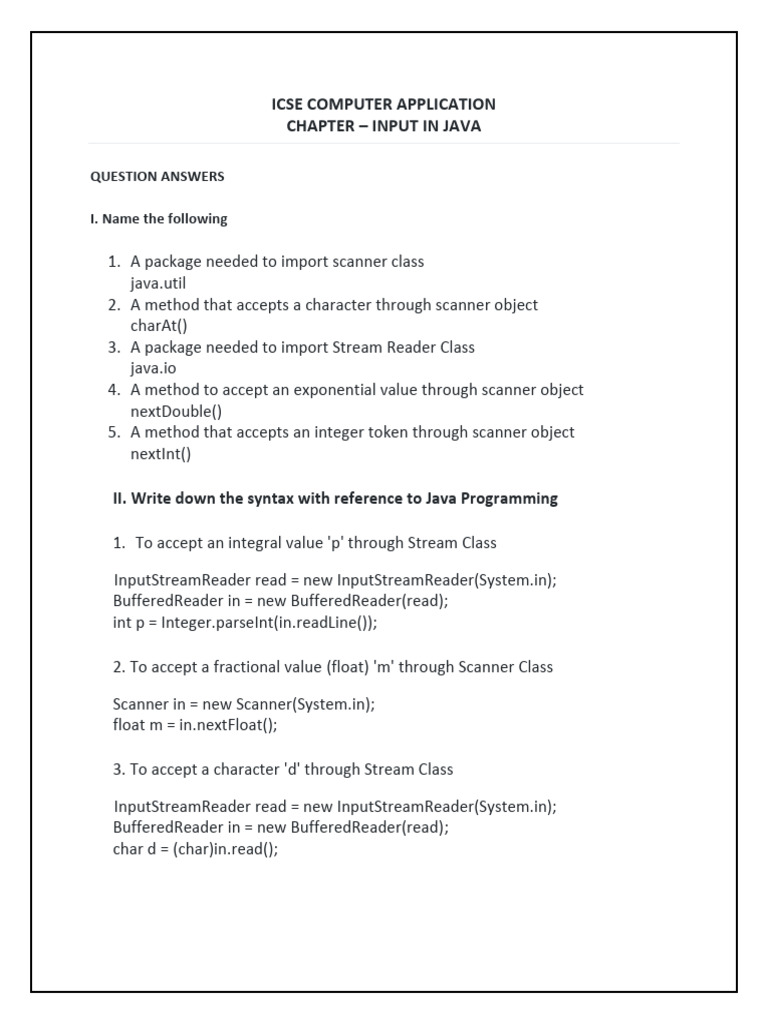 ICSE COMPUTER APPLICATION
CHAPTER – INPUT IN JAVA

QUESTION ANSWERS

I. Name the following

1. A package needed to import scanner class
java.util
2. A method that accepts a character through scanner object
charAt()
3. A package needed to import Stream Reader Class
java.io
4. A method to accept an exponential value through scanner object
nextDouble()
5. A method that accepts an integer token through scanner object
nextInt()

II. Write down the syntax with reference to Java Programming

1. To accept an integral value 'p' through Stream Class

InputStreamReader read = new InputStreamReader(System.in);
BufferedReader in = new BufferedReader(read);
int p = Integer.parseInt(in.readLine());

2. To accept a fractional value (float) 'm' through Scanner Class

Scanner in = new Scanner(System.in);
float m = in.nextFloat();

3. To accept a character 'd' through Stream Class

InputStreamReader read = new InputStreamReader(System.in);
BufferedReader in = new BufferedReader(read);
char d = (char)in.read();